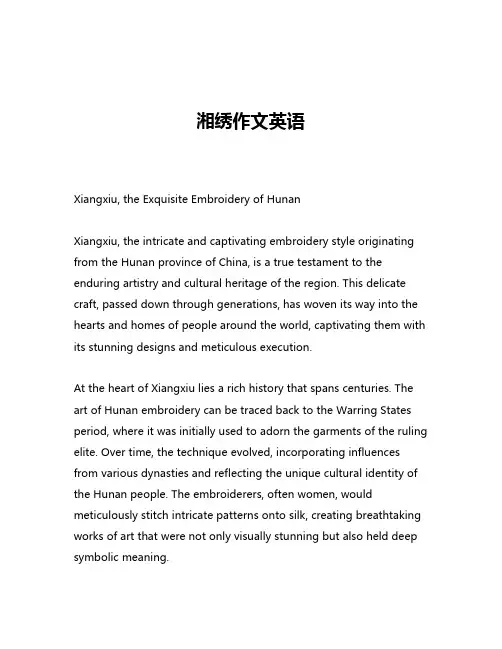 湘绣作文英语

Xiangxiu, the Exquisite Embroidery of Hunan

Xiangxiu, the intricate and captivating embroidery style originating from the Hunan province of China, is a true testament to the enduring artistry and cultural heritage of the region. This delicate craft, passed down through generations, has woven its way into the hearts and homes of people around the world, captivating them with its stunning designs and meticulous execution.

At the heart of Xiangxiu lies a rich history that spans centuries. The art of Hunan embroidery can be traced back to the Warring States period, where it was initially used to adorn the garments of the ruling elite. Over time, the technique evolved, incorporating influences from various dynasties and reflecting the unique cultural identity of the Hunan people. The embroiderers, often women, would meticulously stitch intricate patterns onto silk, creating breathtaking works of art that were not only visually stunning but also held deep symbolic meaning.